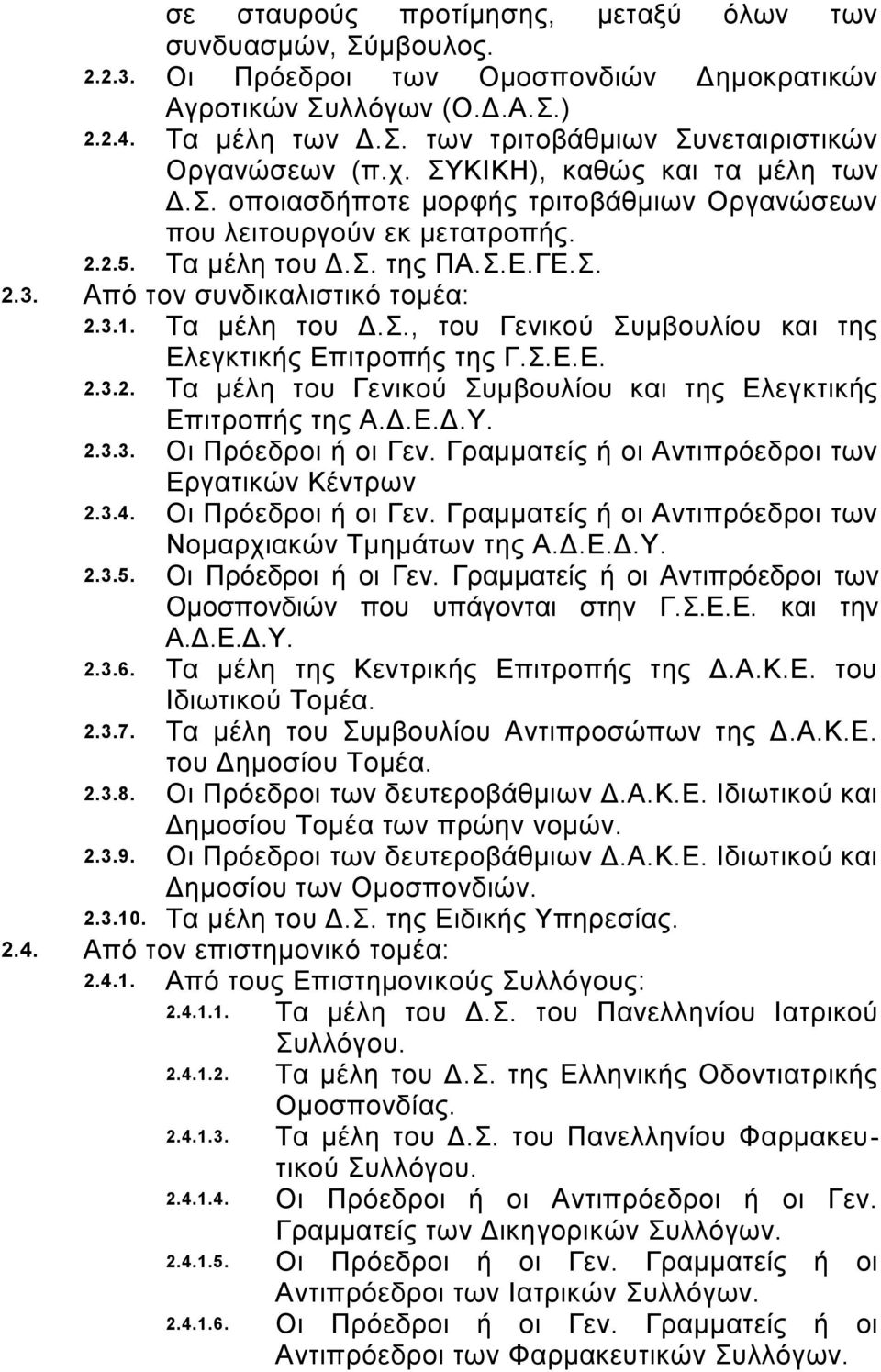 σε σταυρούς προτίμησης, μεταξύ όλων των συνδυασμών, Σύμβουλος.

2.2.3. Οι Πρόεδροι των Ομοσπονδιών Δημοκρατικών Αγροτικών Συλλόγων (Ο.Δ.Α.Σ.)

2.2.4. Τα μέλη των Δ.Σ. των τριτοβάθμιων Συνεταιριστικών Οργανώσεων (π.χ. ΣΥΚΙΚΗ), καθώς και τα μέλη των Δ.Σ. οποιασδήποτε μορφής τριτοβάθμιων Οργανώσεων που λειτουργούν εκ μετατροπής.

2.2.5. Τα μέλη του Δ.Σ. της ΠΑ.Σ.Ε.ΓΕ.Σ.

2.3. Από τον συνδικαλιστικό τομέα:

2.3.1. Τα μέλη του Δ.Σ., του Γενικού Συμβουλίου και της Ελεγκτικής Επιτροπής της Γ.Σ.Ε.Ε.

2.3.2. Τα μέλη του Γενικού Συμβουλίου και της Ελεγκτικής Επιτροπής της Α.Δ.Ε.Δ.Υ.

2.3.3. Οι Πρόεδροι ή οι Γεν. Γραμματείς ή οι Αντιπρόεδροι των Εργατικών Κέντρων

2.3.4. Οι Πρόεδροι ή οι Γεν. Γραμματείς ή οι Αντιπρόεδροι των Νομαρχιακών Τμημάτων της Α.Δ.Ε.Δ.Υ.

2.3.5. Οι Πρόεδροι ή οι Γεν. Γραμματείς ή οι Αντιπρόεδροι των Ομοσπονδιών που υπάγονται στην Γ.Σ.Ε.Ε. και την Α.Δ.Ε.Δ.Υ.

2.3.6. Τα μέλη της Κεντρικής Επιτροπής της Δ.Α.Κ.Ε. του Ιδιωτικού Τομέα.

2.3.7. Τα μέλη του Συμβουλίου Αντιπροσώπων της Δ.Α.Κ.Ε. του Δημοσίου Τομέα.

2.3.8. Οι Πρόεδροι των δευτεροβάθμιων Δ.Α.Κ.Ε. Ιδιωτικού και Δημοσίου Τομέα των πρώην νομών.

2.3.9. Οι Πρόεδροι των δευτεροβάθμιων Δ.Α.Κ.Ε. Ιδιωτικού και Δημοσίου των Ομοσπονδιών.

2.3.10. Τα μέλη του Δ.Σ. της Ειδικής Υπηρεσίας.

2.4. Από τον επιστημονικό τομέα:

2.4.1. Από τους Επιστημονικούς Συλλόγους:

2.4.1.1. Τα μέλη του Δ.Σ. του Πανελληνίου Ιατρικού Συλλόγου.

2.4.1.2. Τα μέλη του Δ.Σ. της Ελληνικής Οδοντιατρικής Ομοσπονδίας.

2.4.1.3. Τα μέλη του Δ.Σ. του Πανελληνίου Φαρμακευτικού Συλλόγου.

2.4.1.4. Οι Πρόεδροι ή οι Αντιπρόεδροι ή οι Γεν. Γραμματείς των Δικηγορικών Συλλόγων.

2.4.1.5. Οι Πρόεδροι ή οι Γεν. Γραμματείς ή οι Αντιπρόεδροι των Ιατρικών Συλλόγων.

2.4.1.6. Οι Πρόεδροι ή οι Γεν. Γραμματείς ή οι Αντιπρόεδροι των Φαρμακευτικών Συλλόγων.